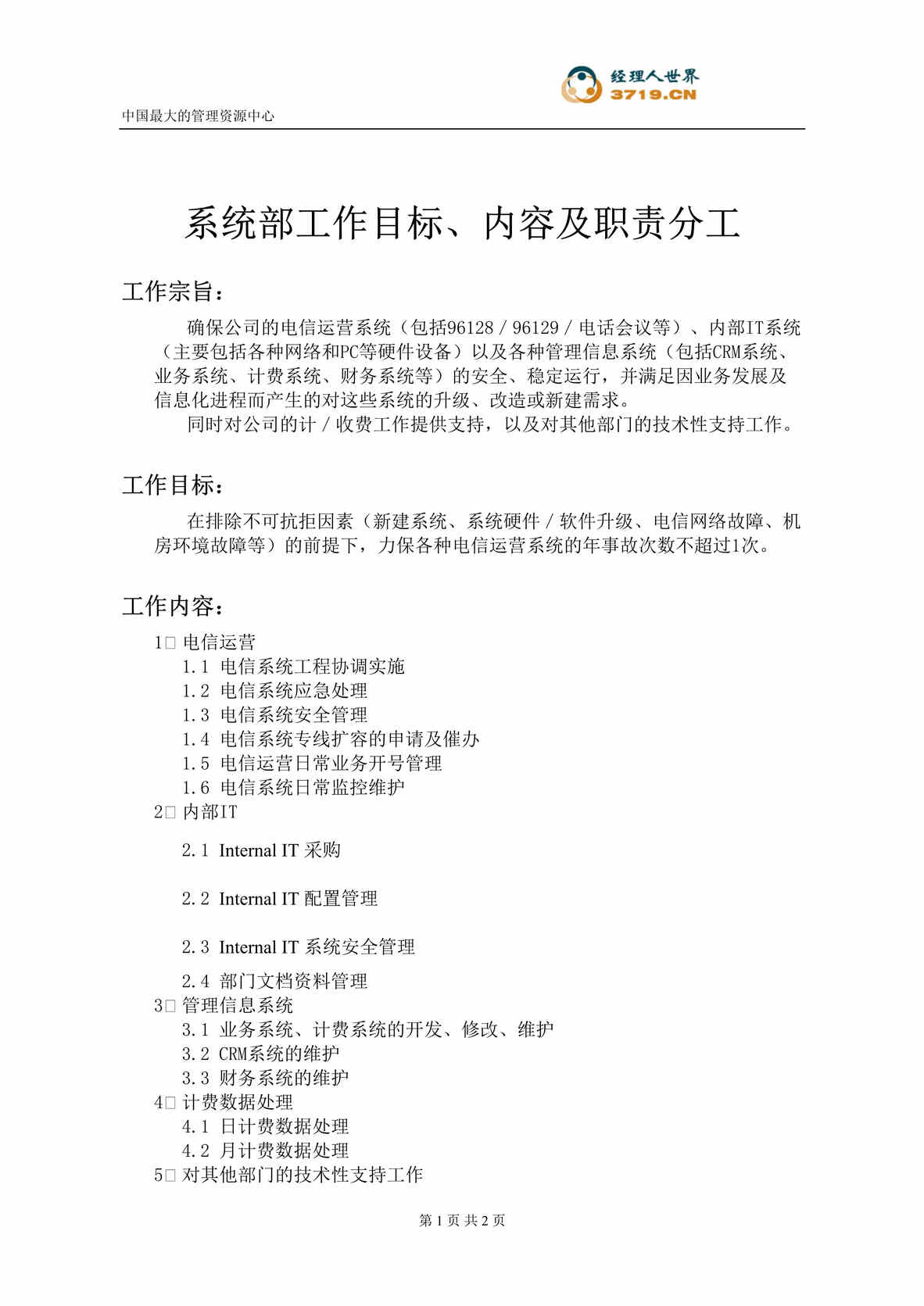 经理人世界
3719.CN

中国最大的管理资源中心

系统部工作目标、内容及职责分工

工作宗旨：

确保公司的电信运营系统（包括96128／96129／电话会议等）、内部IT系统（主要包括各种网络和PC等硬件设备）以及各种管理信息系统（包括CRM系统、业务系统、计费系统、财务系统等）的安全、稳定运行，并满足因业务发展及信息化进程而产生的对这些系统的升级、改造或新建需求。

同时对公司的计／收费工作提供支持，以及对其他部门的技术性支持工作。

工作目标：

在排除不可抗拒因素（新建系统、系统硬件／软件升级、电信网络故障、机房环境故障等）的前提下，力保各种电信运营系统的年事故次数不超过1次。

工作内容：

1□ 电信运营
1.1 电信系统工程协调实施
1.2 电信系统应急处理
1.3 电信系统安全管理
1.4 电信系统专线扩容的申请及催办
1.5 电信运营日常业务开号管理
1.6 电信系统日常监控维护
2□ 内部IT
2.1 Internal IT 采购
2.2 Internal IT 配置管理
2.3 Internal IT 系统安全管理
2.4 部门文档资料管理
3□ 管理信息系统
3.1 业务系统、计费系统的开发、修改、维护
3.2 CRM系统的维护
3.3 财务系统的维护
4□ 计费数据处理
4.1 日计费数据处理
4.2 月计费数据处理
5□ 对其他部门的技术性支持工作

第 1 页 共 2 页